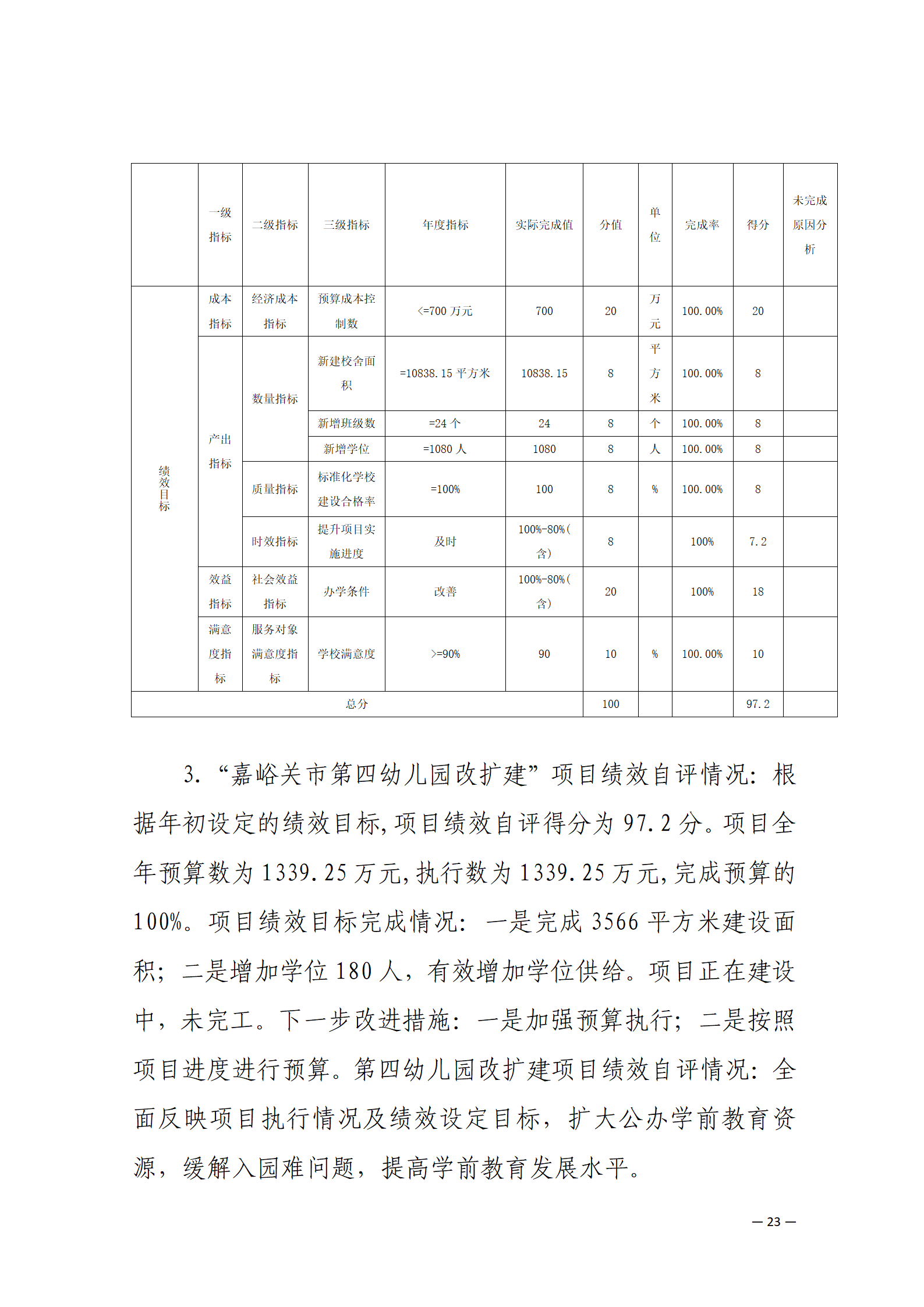 |  | 一级指标 | 二级指标 | 三级指标 | 年度指标 | 实际完成值 | 分值 | 单位 | 完成率 | 得分 | 未完成原因分析 |
|---|---|---|---|---|---|---|---|---|---|---|
| 绩效目标 | 成本指标 | 经济成本指标 | 预算成本控制数 | <=700万元 | 700 | 20 | 万元 | 100.00% | 20 |  |
|  | 产出指标 | 数量指标 | 新建校舍面积 | =10838.15平方米 | 10838.15 | 8 | 平方米 | 100.00% | 8 |  |
|  |  |  | 新增班级数 | =24个 | 24 | 8 | 个 | 100.00% | 8 |  |
|  |  |  | 新增学位 | =1080人 | 1080 | 8 | 人 | 100.00% | 8 |  |
|  |  | 质量指标 | 标准化学校建设合格率 | =100% | 100 | 8 | % | 100.00% | 8 |  |
|  |  | 时效指标 | 提升项目实施进度 | 及时 | 100%-80%(含) | 8 |  | 100% | 7.2 |  |
|  | 效益指标 | 社会效益指标 | 办学条件 | 改善 | 100%-80%(含) | 20 |  | 100% | 18 |  |
|  | 满意度指标 | 服务对象满意度指标 | 学校满意度 | >=90% | 90 | 10 | % | 100.00% | 10 |  |
| 总分 |  |  |  |  |  | 100 |  |  | 97.2 |  |

3.“嘉峪关市第四幼儿园改扩建”项目绩效自评情况:根据年初设定的绩效目标,项目绩效自评得分为97.2分。项目全年预算数为1339.25万元,执行数为1339.25万元,完成预算的100%。项目绩效目标完成情况:一是完成3566平方米建设面积;二是增加学位180人,有效增加学位供给。项目正在建设中,未完工。下一步改进措施:一是加强预算执行;二是按照项目进度进行预算。第四幼儿园改扩建项目绩效自评情况:全面反映项目执行情况及绩效设定目标,扩大公办学前教育资源,缓解入园难问题,提高学前教育发展水平。

— 23 —